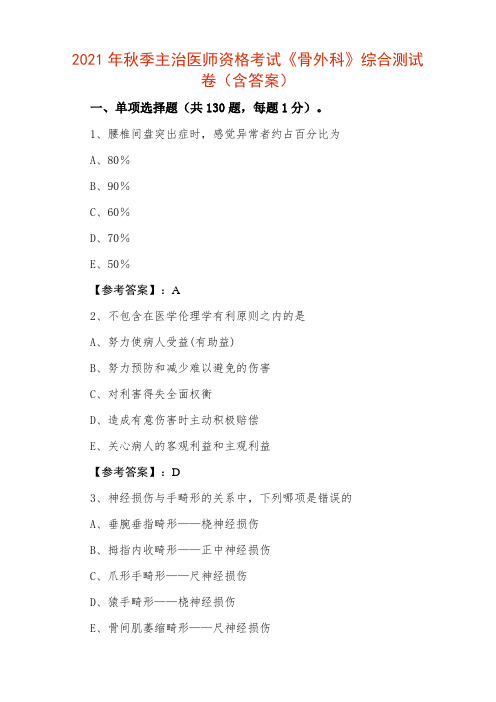 2021 年秋季主治医师资格考试《骨外科》综合测试卷（含答案）

一、单项选择题（共 130 题，每题 1 分）。

1、腰椎间盘突出症时，感觉异常者约占百分比为

A、80%

B、90%

C、60%

D、70%

E、50%

【参考答案】：A

2、不包含在医学伦理学有利原则之内的是

A、努力使病人受益(有助益)

B、努力预防和减少难以避免的伤害

C、对利害得失全面权衡

D、造成有意伤害时主动积极赔偿

E、关心病人的客观利益和主观利益

【参考答案】：D

3、神经损伤与手畸形的关系中，下列哪项是错误的

A、垂腕垂指畸形——桡神经损伤

B、拇指内收畸形——正中神经损伤

C、爪形手畸形——尺神经损伤

D、猿手畸形——桡神经损伤

E、骨间肌萎缩畸形——尺神经损伤